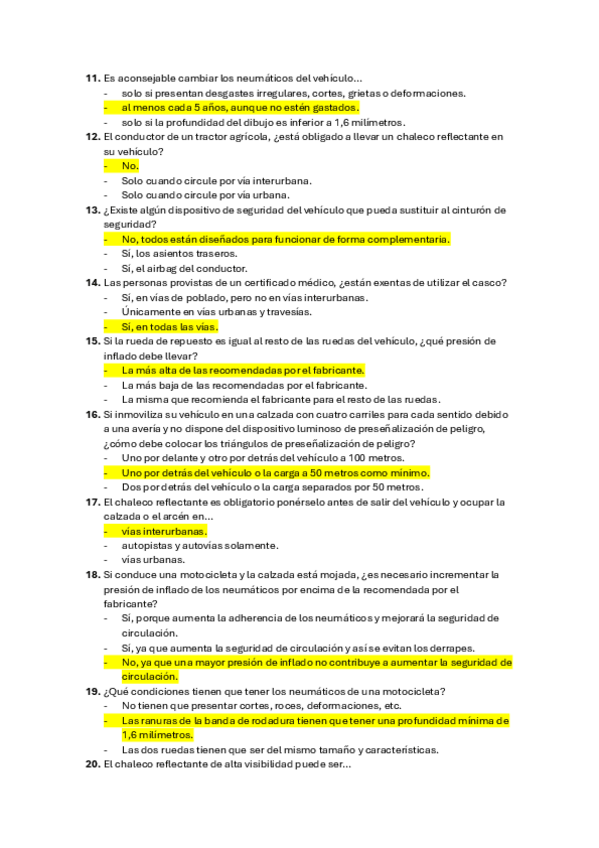 **11.** Es aconsejable cambiar los neumáticos del vehículo...
- solo si presentan desgastes irregulares, cortes, grietas o deformaciones.
- al menos cada 5 años, aunque no estén gastados.
- solo si la profundidad del dibujo es inferior a 1,6 milímetros.

**12.** El conductor de un tractor agrícola, ¿está obligado a llevar un chaleco reflectante en su vehículo?
- No.
- Solo cuando circule por vía interurbana.
- Solo cuando circule por vía urbana.

**13.** ¿Existe algún dispositivo de seguridad del vehículo que pueda sustituir al cinturón de seguridad?
- No, todos están diseñados para funcionar de forma complementaria.
- Sí, los asientos traseros.
- Sí, el airbag del conductor.

**14.** Las personas provistas de un certificado médico, ¿están exentas de utilizar el casco?
- Sí, en vías de poblado, pero no en vías interurbanas.
- Únicamente en vías urbanas y travesías.
- Sí, en todas las vías.

**15.** Si la rueda de repuesto es igual al resto de las ruedas del vehículo, ¿qué presión de inflado debe llevar?
- La más alta de las recomendadas por el fabricante.
- La más baja de las recomendadas por el fabricante.
- La misma que recomienda el fabricante para el resto de las ruedas.

**16.** Si inmoviliza su vehículo en una calzada con cuatro carriles para cada sentido debido a una avería y no dispone del dispositivo luminoso de preseñalización de peligro, ¿cómo debe colocar los triángulos de preseñalización de peligro?
- Uno por delante y otro por detrás del vehículo a 100 metros.
- Uno por detrás del vehículo o la carga a 50 metros como mínimo.
- Dos por detrás del vehículo o la carga separados por 50 metros.

**17.** El chaleco reflectante es obligatorio ponérselo antes de salir del vehículo y ocupar la calzada o el arcén en...
- vías interurbanas.
- autopistas y autovías solamente.
- vías urbanas.

**18.** Si conduce una motocicleta y la calzada está mojada, ¿es necesario incrementar la presión de inflado de los neumáticos por encima de la recomendada por el fabricante?
- Sí, porque aumenta la adherencia de los neumáticos y mejorará la seguridad de circulación.
- Sí, ya que aumenta la seguridad de circulación y así se evitan los derrapes.
- No, ya que una mayor presión de inflado no contribuye a aumentar la seguridad de circulación.

**19.** ¿Qué condiciones tienen que tener los neumáticos de una motocicleta?
- No tienen que presentar cortes, roces, deformaciones, etc.
- Las ranuras de la banda de rodadura tienen que tener una profundidad mínima de 1,6 milímetros.
- Las dos ruedas tienen que ser del mismo tamaño y características.

**20.** El chaleco reflectante de alta visibilidad puede ser...